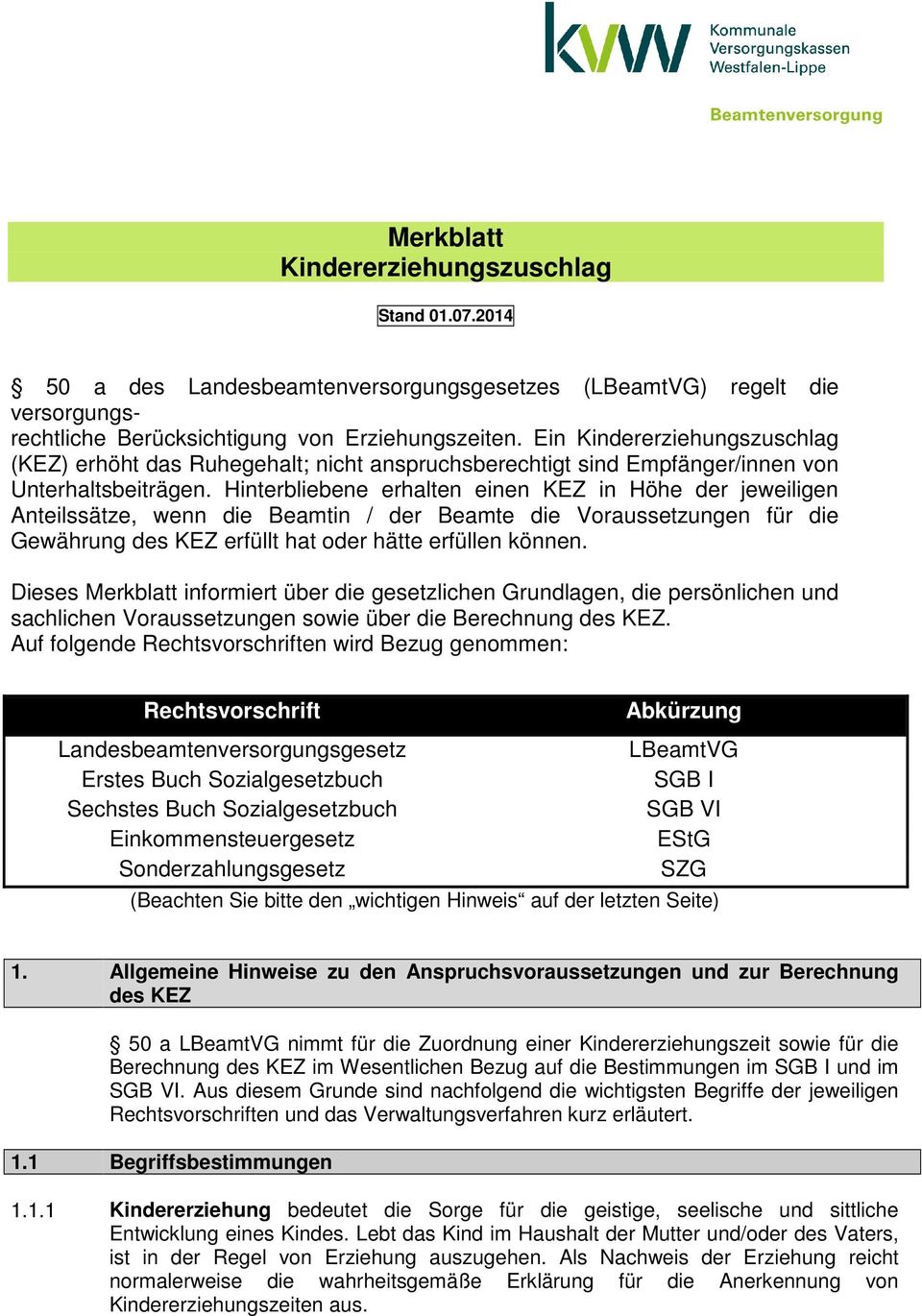 kvw Kommunale Versorgungskassen Westfalen-Lippe

Beamtenversorgung

Merkblatt
Kindererziehungszuschlag

Stand 01.07.2014

§ 50 a des Landesbeamtenversorgungsgesetzes (LBeamtVG) regelt die versorgungsrechtliche Berücksichtigung von Erziehungszeiten. Ein Kindererziehungszuschlag (KEZ) erhöht das Ruhegehalt; nicht anspruchsberechtigt sind Empfänger/innen von Unterhaltsbeiträgen. Hinterbliebene erhalten einen KEZ in Höhe der jeweiligen Anteilssätze, wenn die Beamtin / der Beamte die Voraussetzungen für die Gewährung des KEZ erfüllt hat oder hätte erfüllen können.

Dieses Merkblatt informiert über die gesetzlichen Grundlagen, die persönlichen und sachlichen Voraussetzungen sowie über die Berechnung des KEZ.
Auf folgende Rechtsvorschriften wird Bezug genommen:

| Rechtsvorschrift | Abkürzung |
|---|---|
| Landesbeamtenversorgungsgesetz | LBeamtVG |
| Erstes Buch Sozialgesetzbuch | SGB I |
| Sechstes Buch Sozialgesetzbuch | SGB VI |
| Einkommensteuergesetz | EStG |
| Sonderzahlungsgesetz | SZG |

(Beachten Sie bitte den „wichtigen Hinweis“ auf der letzten Seite)

1. Allgemeine Hinweise zu den Anspruchsvoraussetzungen und zur Berechnung des KEZ

§ 50 a LBeamtVG nimmt für die Zuordnung einer Kindererziehungszeit sowie für die Berechnung des KEZ im Wesentlichen Bezug auf die Bestimmungen im SGB I und im SGB VI. Aus diesem Grunde sind nachfolgend die wichtigsten Begriffe der jeweiligen Rechtsvorschriften und das Verwaltungsverfahren kurz erläutert.

1.1 Begriffsbestimmungen

1.1.1 Kindererziehung bedeutet die Sorge für die geistige, seelische und sittliche Entwicklung eines Kindes. Lebt das Kind im Haushalt der Mutter und/oder des Vaters, ist in der Regel von Erziehung auszugehen. Als Nachweis der Erziehung reicht normalerweise die wahrheitsgemäße Erklärung für die Anerkennung von Kindererziehungszeiten aus.